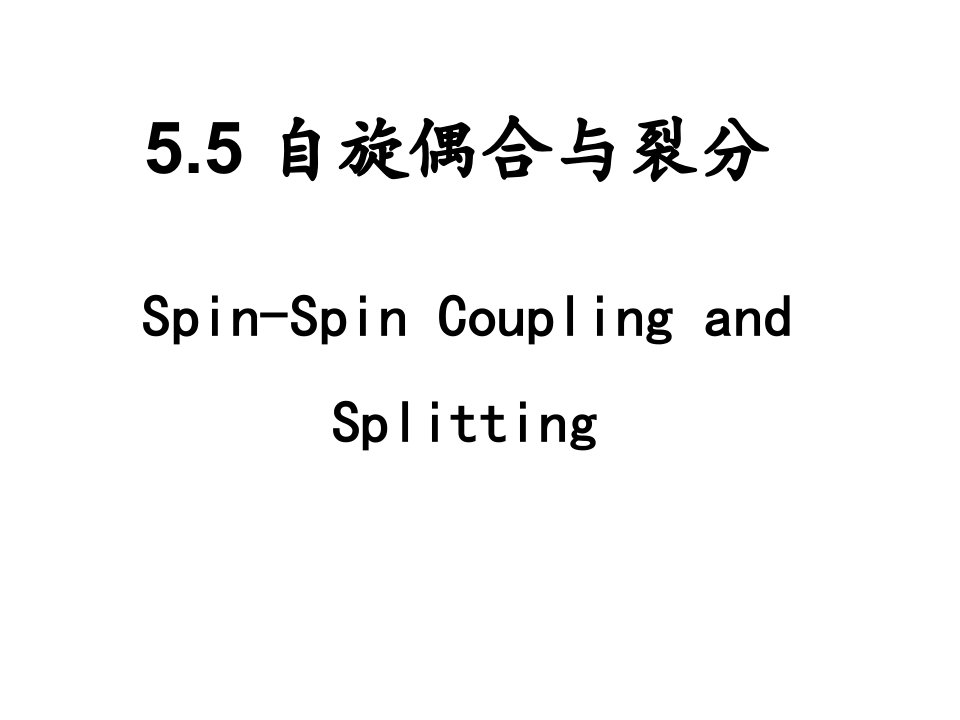 5.5 自旋偶合与裂分

Spin-Spin Coupling and Splitting